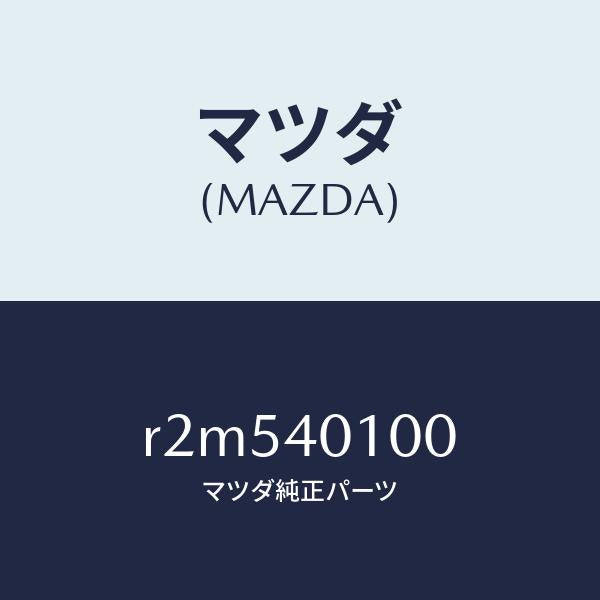 マツダ
(MAZDA)

r2m540100
マツダ純正パーツ